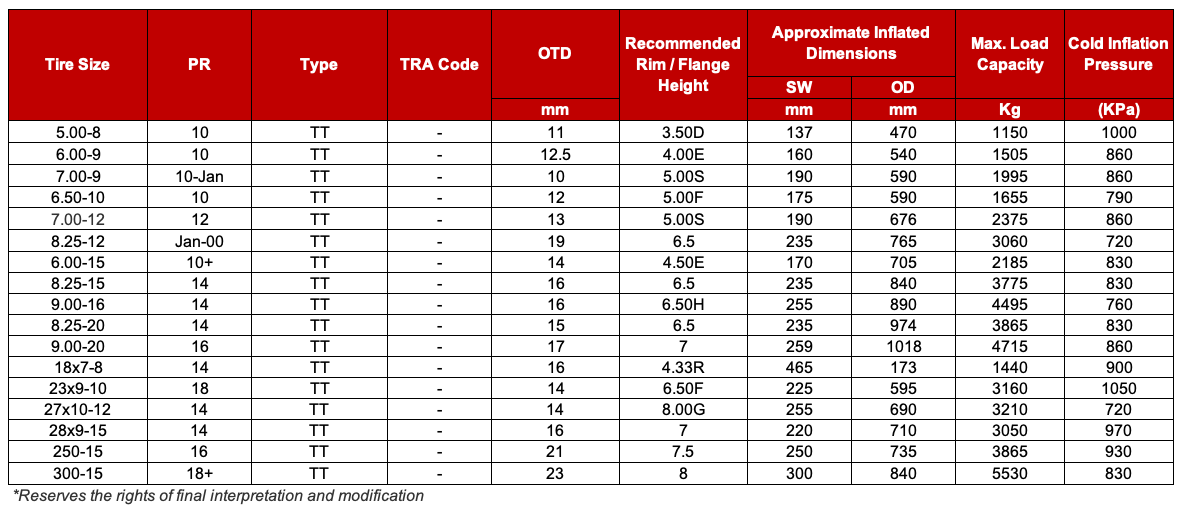 | Tire Size | PR | Type | TRA Code | OTD | Recommended Rim / Flange Height | Approximate Inflated Dimensions | | Max. Load Capacity | Cold Inflation Pressure |
|---|---|---|---|---|---|---|---|---|---|
| | | | | | | SW | OD | | |
| | | | | mm | | mm | mm | Kg | (KPa) |
| 5.00-8 | 10 | TT | - | 11 | 3.50D | 137 | 470 | 1150 | 1000 |
| 6.00-9 | 10 | TT | - | 12.5 | 4.00E | 160 | 540 | 1505 | 860 |
| 7.00-9 | 10-Jan | TT | - | 10 | 5.00S | 190 | 590 | 1995 | 860 |
| 6.50-10 | 10 | TT | - | 12 | 5.00F | 175 | 590 | 1655 | 790 |
| 7.00-12 | 12 | TT | - | 13 | 5.00S | 190 | 676 | 2375 | 860 |
| 8.25-12 | Jan-00 | TT | - | 19 | 6.5 | 235 | 765 | 3060 | 720 |
| 6.00-15 | 10+ | TT | - | 14 | 4.50E | 170 | 705 | 2185 | 830 |
| 8.25-15 | 14 | TT | - | 16 | 6.5 | 235 | 840 | 3775 | 830 |
| 9.00-16 | 14 | TT | - | 16 | 6.50H | 255 | 890 | 4495 | 760 |
| 8.25-20 | 14 | TT | - | 15 | 6.5 | 235 | 974 | 3865 | 830 |
| 9.00-20 | 16 | TT | - | 17 | 7 | 259 | 1018 | 4715 | 860 |
| 18x7-8 | 14 | TT | - | 16 | 4.33R | 465 | 173 | 1440 | 900 |
| 23x9-10 | 18 | TT | - | 14 | 6.50F | 225 | 595 | 3160 | 1050 |
| 27x10-12 | 14 | TT | - | 14 | 8.00G | 255 | 690 | 3210 | 720 |
| 28x9-15 | 14 | TT | - | 16 | 7 | 220 | 710 | 3050 | 970 |
| 250-15 | 16 | TT | - | 21 | 7.5 | 250 | 735 | 3865 | 930 |
| 300-15 | 18+ | TT | - | 23 | 8 | 300 | 840 | 5530 | 830 |

*Reserves the rights of final interpretation and modification